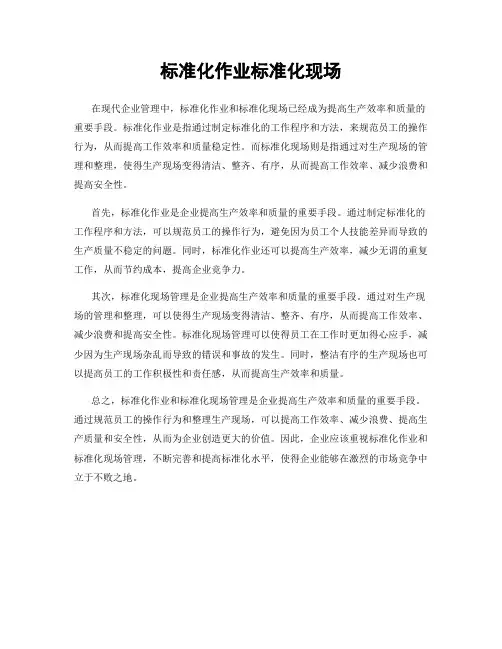 标准化作业标准化现场

在现代企业管理中，标准化作业和标准化现场已经成为提高生产效率和质量的重要手段。标准化作业是指通过制定标准化的工作程序和方法，来规范员工的操作行为，从而提高工作效率和质量稳定性。而标准化现场则是指通过对生产现场的管理和整理，使得生产现场变得清洁、整齐、有序，从而提高工作效率、减少浪费和提高安全性。

首先，标准化作业是企业提高生产效率和质量的重要手段。通过制定标准化的工作程序和方法，可以规范员工的操作行为，避免因为员工个人技能差异而导致的生产质量不稳定的问题。同时，标准化作业还可以提高生产效率，减少无谓的重复工作，从而节约成本，提高企业竞争力。

其次，标准化现场管理是企业提高生产效率和质量的重要手段。通过对生产现场的管理和整理，可以使得生产现场变得清洁、整齐、有序，从而提高工作效率、减少浪费和提高安全性。标准化现场管理可以使得员工在工作时更加得心应手，减少因为生产现场杂乱而导致的错误和事故的发生。同时，整洁有序的生产现场也可以提高员工的工作积极性和责任感，从而提高生产效率和质量。

总之，标准化作业和标准化现场管理是企业提高生产效率和质量的重要手段。通过规范员工的操作行为和整理生产现场，可以提高工作效率、减少浪费、提高生产质量和安全性，从而为企业创造更大的价值。因此，企业应该重视标准化作业和标准化现场管理，不断完善和提高标准化水平，使得企业能够在激烈的市场竞争中立于不败之地。